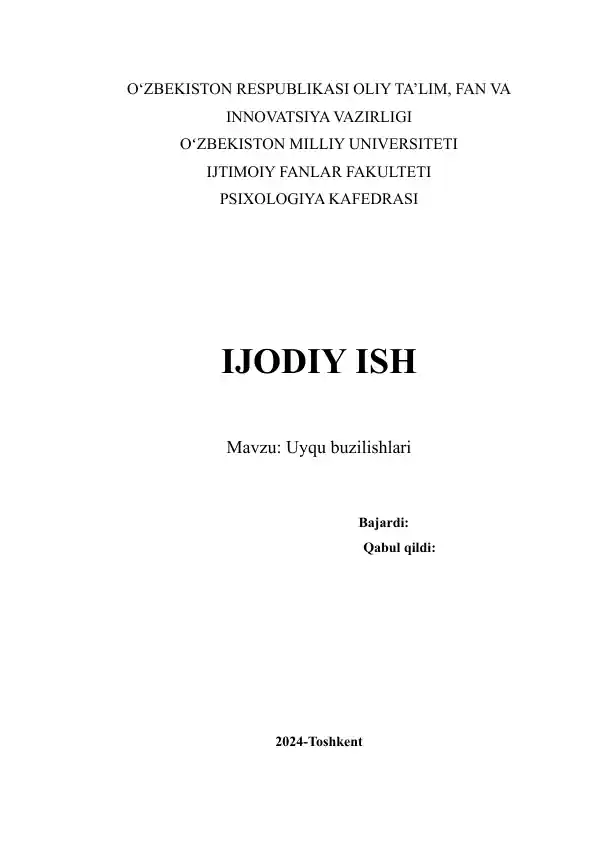 O‘ZBEKISTON RESPUBLIKASI OLIY TA’LIM, FAN VA INNOVATSIYA VAZIRLIGI
O‘ZBEKISTON MILLIY UNIVERSITETI
IJTIMOIY FANLAR FAKULTETI
PSIXOLOGIYA KAFEDRASI

IJODIY ISH

Mavzu: Uyqu buzilishlari

Bajardi:
Qabul qildi:

2024-Toshkent